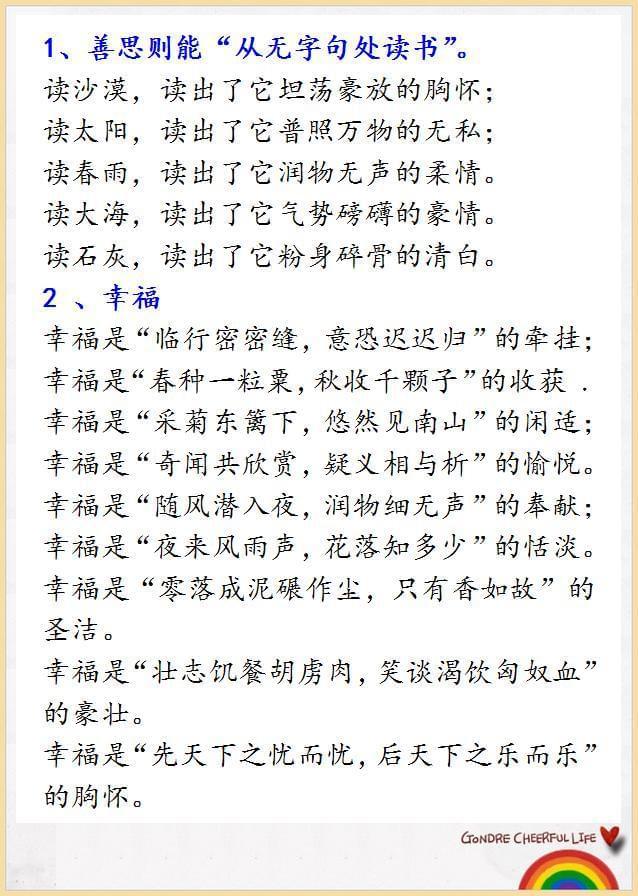 1、善思则能“从无字句处读书”。
读沙漠，读出了它坦荡豪放的胸怀；
读太阳，读出了它普照万物的无私；
读春雨，读出了它润物无声的柔情。
读大海，读出了它气势磅礴的豪情。
读石灰，读出了它粉身碎骨的清白。

2 、幸福
幸福是“临行密密缝，意恐迟迟归”的牵挂；
幸福是“春种一粒粟，秋收千颗子”的收获 .
幸福是“采菊东篱下，悠然见南山”的闲适；
幸福是“奇闻共欣赏，疑义相与析”的愉悦。
幸福是“随风潜入夜，润物细无声”的奉献；
幸福是“夜来风雨声，花落知多少”的恬淡。
幸福是“零落成泥碾作尘，只有香如故”的圣洁。
幸福是“壮志饥餐胡虏肉，笑谈渴饮匈奴血”的豪壮。
幸福是“先天下之忧而忧，后天下之乐而乐”的胸怀。

GONDRE CHEERFUL LIFE